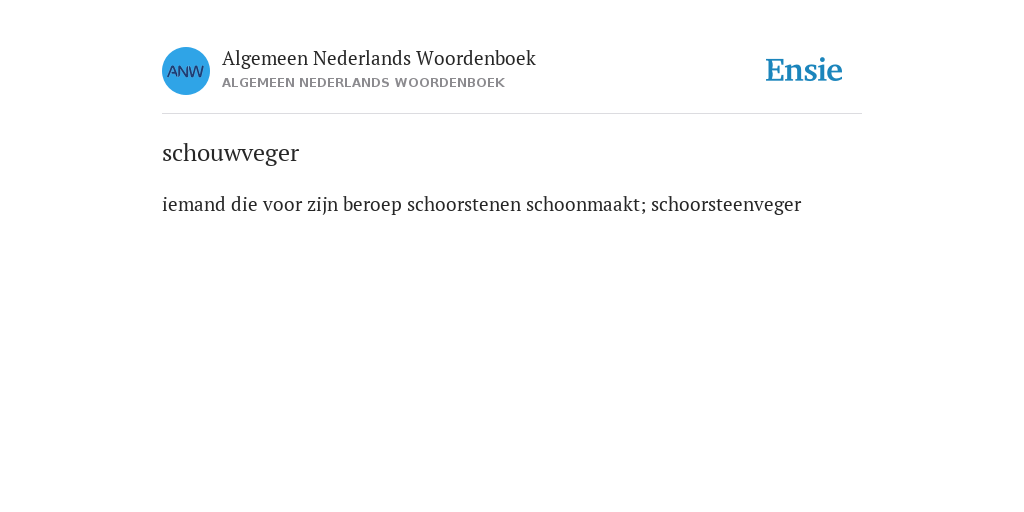 ANW

Algemeen Nederlands Woordenboek
ALGEMEEN NEDERLANDS WOORDENBOEK

Ensie

schouwveger

iemand die voor zijn beroep schoorstenen schoonmaakt; schoorsteenveger